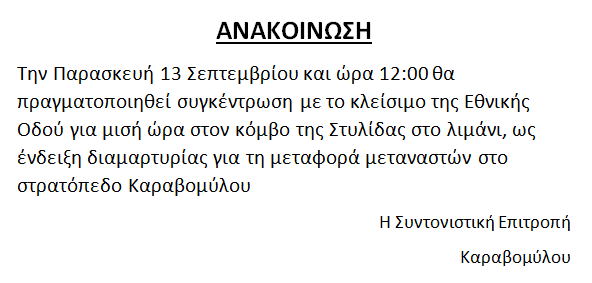 ΑΝΑΚΟΙΝΩΣΗ

Την Παρασκευή 13 Σεπτεμβρίου και ώρα 12:00 θα πραγματοποιηθεί συγκέντρωση με το κλείσιμο της Εθνικής Οδού για μισή ώρα στον κόμβο της Στυλίδας στο λιμάνι, ως ένδειξη διαμαρτυρίας για τη μεταφορά μεταναστών στο στρατόπεδο Καραβομύλου

Η Συντονιστική Επιτροπή

Καραβομύλου